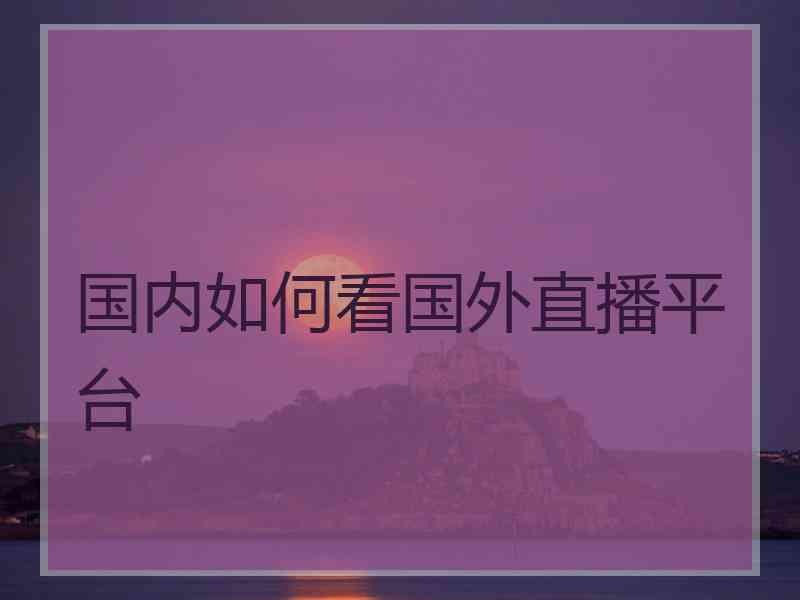 国内如何看国外直播平台